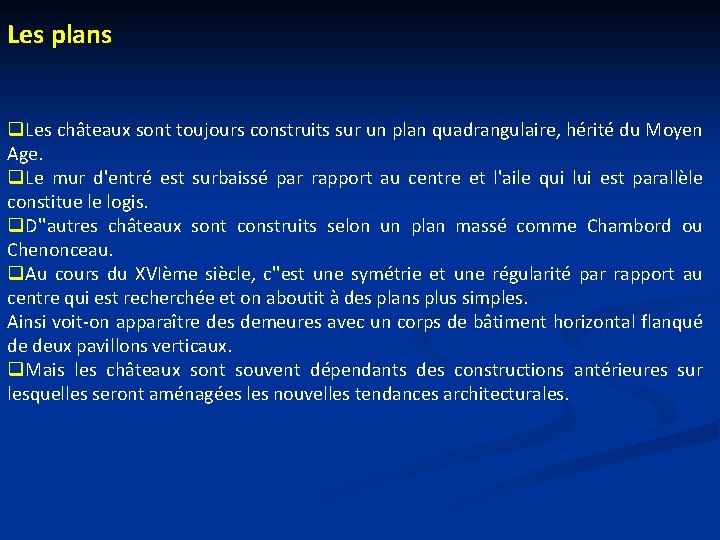 Les plans

❑Les châteaux sont toujours construits sur un plan quadrangulaire, hérité du Moyen Age.
❑Le mur d'entré est surbaissé par rapport au centre et l'aile qui lui est parallèle constitue le logis.
❑D"autres châteaux sont construits selon un plan massé comme Chambord ou Chenonceau.
❑Au cours du XVIème siècle, c"est une symétrie et une régularité par rapport au centre qui est recherchée et on aboutit à des plans plus simples.
Ainsi voit-on apparaître des demeures avec un corps de bâtiment horizontal flanqué de deux pavillons verticaux.
❑Mais les châteaux sont souvent dépendants des constructions antérieures sur lesquelles seront aménagées les nouvelles tendances architecturales.